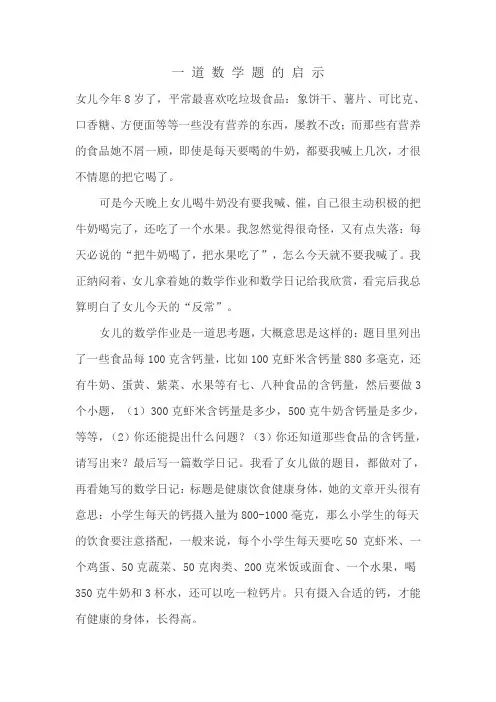 一道数学题的启示

女儿今年8岁了，平常最喜欢吃垃圾食品：象饼干、薯片、可比克、口香糖、方便面等等一些没有营养的东西，屡教不改；而那些有营养的食品她不屑一顾，即使是每天要喝的牛奶，都要我喊上几次，才很不情愿的把它喝了。

可是今天晚上女儿喝牛奶没有要我喊、催，自己很主动积极的把牛奶喝完了，还吃了一个水果。我忽然觉得很奇怪，又有点失落：每天必说的“把牛奶喝了，把水果吃了”，怎么今天就不要我喊了。我正纳闷着，女儿拿着她的数学作业和数学日记给我欣赏，看完后我总算明白了女儿今天的“反常”。

女儿的数学作业是一道思考题，大概意思是这样的：题目里列出了一些食品每100克含钙量，比如100克虾米含钙量880多毫克，还有牛奶、蛋黄、紫菜、水果等有七、八种食品的含钙量，然后要做3个小题，（1）300克虾米含钙量是多少，500克牛奶含钙量是多少，等等，（2）你还能提出什么问题？（3）你还知道那些食品的含钙量，请写出来？最后写一篇数学日记。我看了女儿做的题目，都做对了，再看她写的数学日记：标题是健康饮食健康身体，她的文章开头很有意思：小学生每天的钙摄入量为800-1000毫克，那么小学生的每天的饮食要注意搭配，一般来说，每个小学生每天要吃50克虾米、一个鸡蛋、50克蔬菜、50克肉类、200克米饭或面食、一个水果，喝350克牛奶和3杯水，还可以吃一粒钙片。只有摄入合适的钙，才能有健康的身体，长得高。